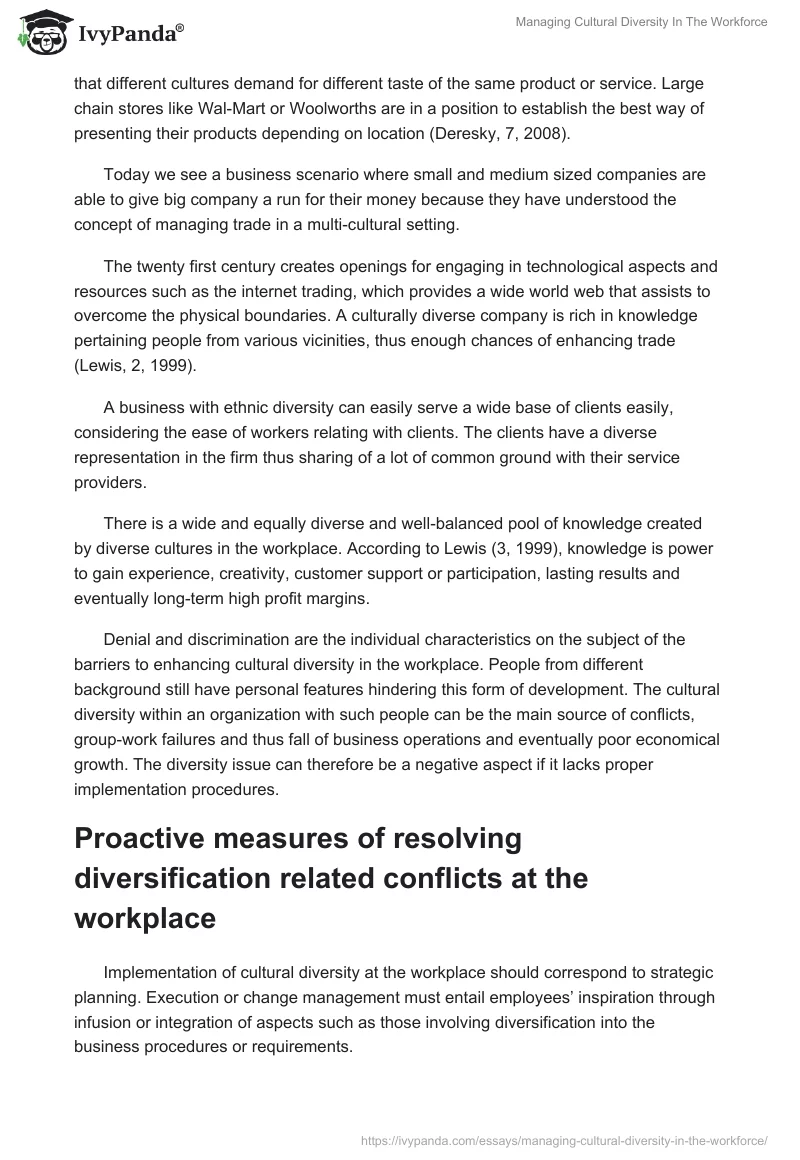 IvyPanda®

Managing Cultural Diversity In The Workforce

that different cultures demand for different taste of the same product or service. Large chain stores like Wal-Mart or Woolworths are in a position to establish the best way of presenting their products depending on location (Deresky, 7, 2008).

Today we see a business scenario where small and medium sized companies are able to give big company a run for their money because they have understood the concept of managing trade in a multi-cultural setting.

The twenty first century creates openings for engaging in technological aspects and resources such as the internet trading, which provides a wide world web that assists to overcome the physical boundaries. A culturally diverse company is rich in knowledge pertaining people from various vicinities, thus enough chances of enhancing trade (Lewis, 2, 1999).

A business with ethnic diversity can easily serve a wide base of clients easily, considering the ease of workers relating with clients. The clients have a diverse representation in the firm thus sharing of a lot of common ground with their service providers.

There is a wide and equally diverse and well-balanced pool of knowledge created by diverse cultures in the workplace. According to Lewis (3, 1999), knowledge is power to gain experience, creativity, customer support or participation, lasting results and eventually long-term high profit margins.

Denial and discrimination are the individual characteristics on the subject of the barriers to enhancing cultural diversity in the workplace. People from different background still have personal features hindering this form of development. The cultural diversity within an organization with such people can be the main source of conflicts, group-work failures and thus fall of business operations and eventually poor economical growth. The diversity issue can therefore be a negative aspect if it lacks proper implementation procedures.

Proactive measures of resolving diversification related conflicts at the workplace

Implementation of cultural diversity at the workplace should correspond to strategic planning. Execution or change management must entail employees' inspiration through infusion or integration of aspects such as those involving diversification into the business procedures or requirements.

https://ivypanda.com/essays/managing-cultural-diversity-in-the-workforce/